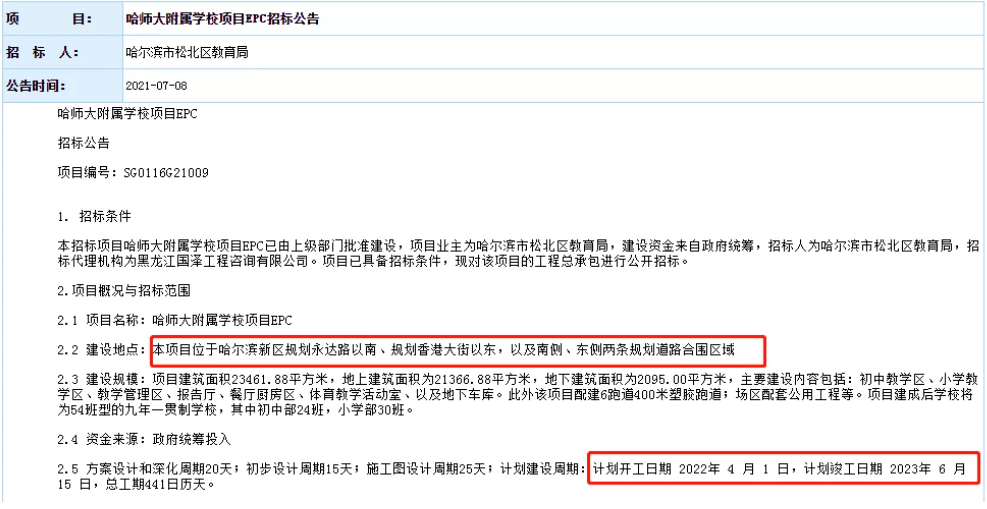 | 项　　目： | 哈师大附属学校项目EPC招标公告 |
|---|---|
| 招 标 人： | 哈尔滨市松北区教育局 |
| 公告时间： | 2021-07-08 |

哈师大附属学校项目EPC

招标公告

项目编号：SG0116G21009

1. 招标条件

本招标项目哈师大附属学校项目EPC已由上级部门批准建设，项目业主为哈尔滨市松北区教育局，建设资金来自政府统筹，招标人为哈尔滨市松北区教育局，招标代理机构为黑龙江国泽工程咨询有限公司。项目已具备招标条件，现对该项目的工程总承包进行公开招标。

2.项目概况与招标范围

2.1 项目名称：哈师大附属学校项目EPC

2.2 建设地点：本项目位于哈尔滨新区规划永达路以南、规划香港大街以东，以及南侧、东侧两条规划道路合围区域

2.3 建设规模：项目建筑面积23461.88平方米，地上建筑面积为21366.88平方米，地下建筑面积为2095.00平方米，主要建设内容包括：初中教学区、小学教学区、教学管理区、报告厅、餐厅厨房区、体育教学活动室、以及地下车库。此外该项目配建6跑道400米塑胶跑道；场区配套公用工程等。项目建成后学校将为54班型的九年一贯制学校，其中初中部24班，小学部30班。

2.4 资金来源：政府统筹投入

2.5 方案设计和深化周期20天；初步设计周期15天；施工图设计周期25天；计划建设周期：计划开工日期 2022年 4 月 1 日，计划竣工日期 2023年 6 月 15 日，总工期441日历天。